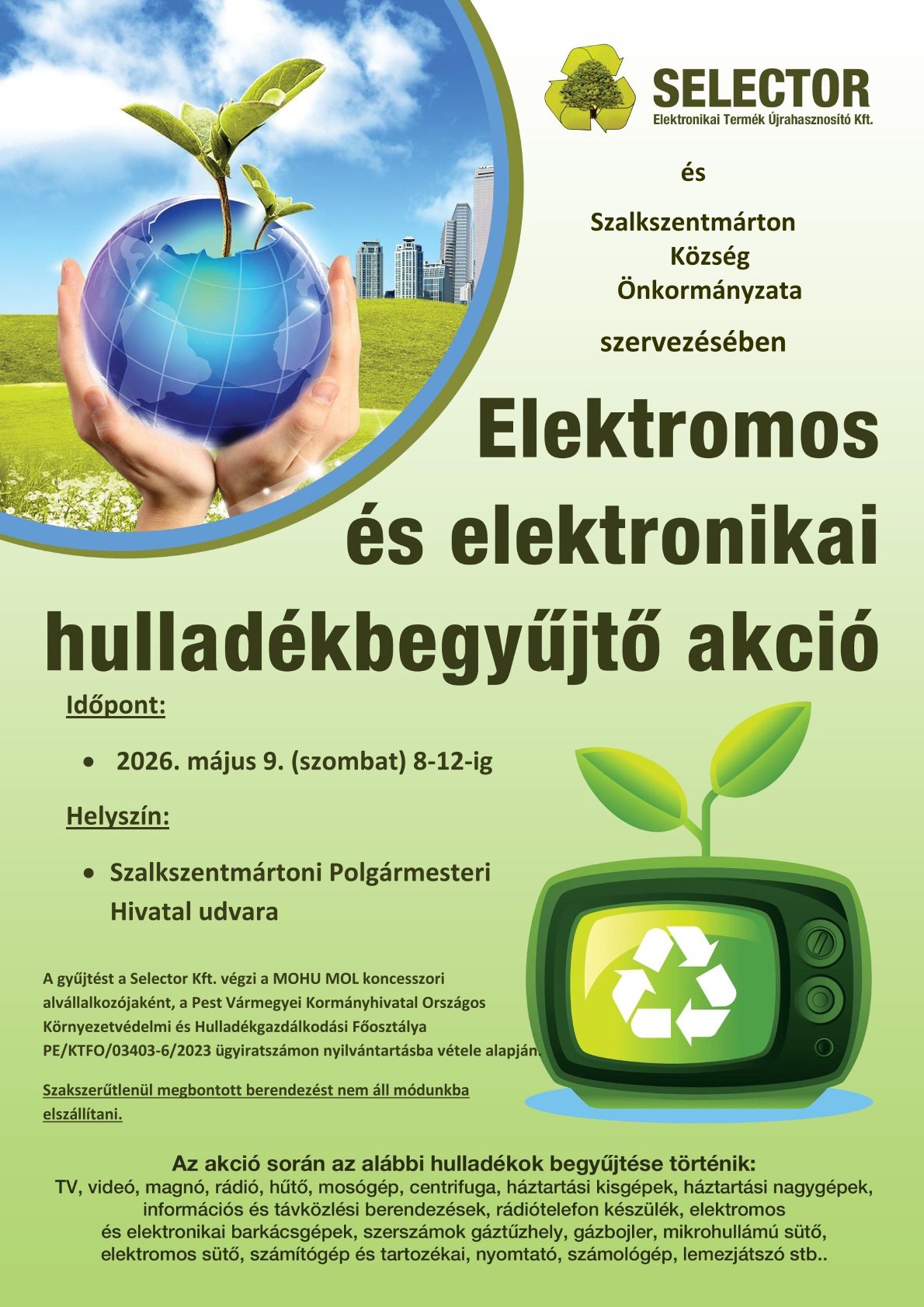 SELECTOR
Elektronikai Termék Újrahasznosító Kft.

és

Szalkszentmárton
Község
Önkormányzata

szervezésében

Elektromos
és elektronikai
hulladékbegyűjtő akció

Időpont:

• 2026. május 9. (szombat) 8-12-ig

Helyszín:

• Szalkszentmártoni Polgármesteri Hivatal udvara

A gyűjtést a Selector Kft. végzi a MOHU MOL koncesszori alvállalkozójaként, a Pest Vármegyei Kormányhivatal Országos Környezetvédelmi és Hulladékgazdálkodási Főosztálya PE/KTFO/03403-6/2023 ügyiratszámon nyilvántartásba vétele alapján.

Szakszerűtlenül megbontott berendezést nem áll módunkba elszállítani.

Az akció során az alábbi hulladékok begyűjtése történik:
TV, videó, magnó, rádió, hűtő, mosógép, centrifuga, háztartási kisgépek, háztartási nagygépek, információs és távközlési berendezések, rádiótelefon készülék, elektromos és elektronikai barkácsgépek, szerszámok gáztűzhely, gázbojler, mikrohullámú sütő, elektromos sütő, számítógép és tartozékai, nyomtató, számológép, lemezjátszó stb..